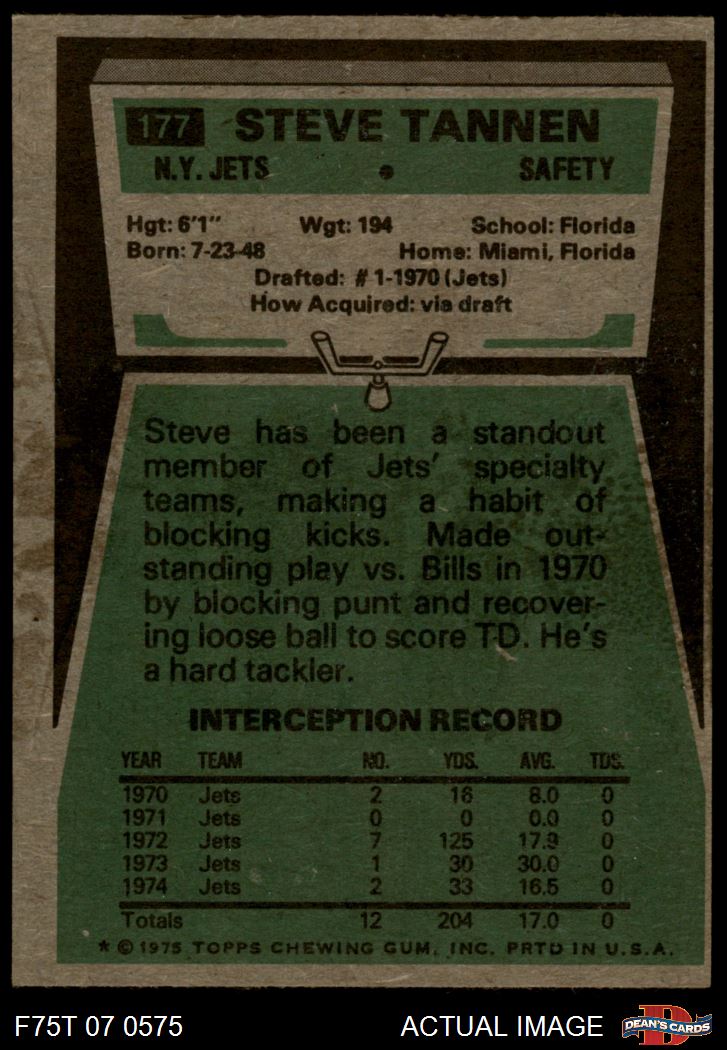 177 STEVE TANNEN

N.Y. JETS • SAFETY

Hgt: 6'1" Wgt: 194 School: Florida
Born: 7-23-48 Home: Miami, Florida
Drafted: # 1-1970 (Jets)
How Acquired: via draft

Steve has been a standout member of Jets' specialty teams, making a habit of blocking kicks. Made outstanding play vs. Bills in 1970 by blocking punt and recovering loose ball to score TD. He's a hard tackler.

INTERCEPTION RECORD

| YEAR | TEAM | NO. | YDS. | AVG. | TDS. |
|---|---|---|---|---|---|
| 1970 | Jets | 2 | 16 | 8.0 | 0 |
| 1971 | Jets | 0 | 0 | 0.0 | 0 |
| 1972 | Jets | 7 | 125 | 17.9 | 0 |
| 1973 | Jets | 1 | 30 | 30.0 | 0 |
| 1974 | Jets | 2 | 33 | 16.5 | 0 |
| Totals | | 12 | 204 | 17.0 | 0 |

* © 1975 TOPPS CHEWING GUM, INC. PRTD IN U.S.A.

F75T 07 0575 ACTUAL IMAGE DEAN'S CARDS